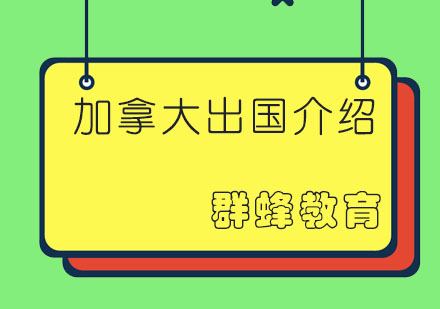 加拿大出国介绍

群蜂教育